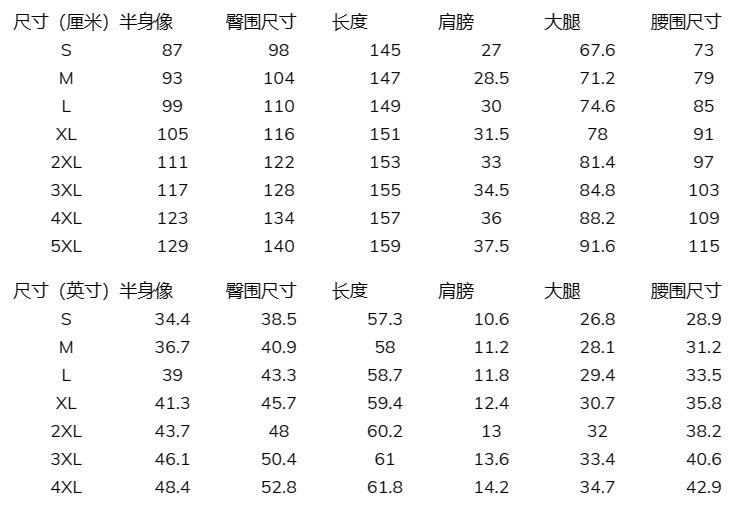 | 尺寸（厘米) | 半身像 | 臀围尺寸 | 长度 | 肩膀 | 大腿 | 腰围尺寸 |
|---|---|---|---|---|---|---|
| S | 87 | 98 | 145 | 27 | 67.6 | 73 |
| M | 93 | 104 | 147 | 28.5 | 71.2 | 79 |
| L | 99 | 110 | 149 | 30 | 74.6 | 85 |
| XL | 105 | 116 | 151 | 31.5 | 78 | 91 |
| 2XL | 111 | 122 | 153 | 33 | 81.4 | 97 |
| 3XL | 117 | 128 | 155 | 34.5 | 84.8 | 103 |
| 4XL | 123 | 134 | 157 | 36 | 88.2 | 109 |
| 5XL | 129 | 140 | 159 | 37.5 | 91.6 | 115 |

| 尺寸（英寸) | 半身像 | 臀围尺寸 | 长度 | 肩膀 | 大腿 | 腰围尺寸 |
|---|---|---|---|---|---|---|
| S | 34.4 | 38.5 | 57.3 | 10.6 | 26.8 | 28.9 |
| M | 36.7 | 40.9 | 58 | 11.2 | 28.1 | 31.2 |
| L | 39 | 43.3 | 58.7 | 11.8 | 29.4 | 33.5 |
| XL | 41.3 | 45.7 | 59.4 | 12.4 | 30.7 | 35.8 |
| 2XL | 43.7 | 48 | 60.2 | 13 | 32 | 38.2 |
| 3XL | 46.1 | 50.4 | 61 | 13.6 | 33.4 | 40.6 |
| 4XL | 48.4 | 52.8 | 61.8 | 14.2 | 34.7 | 42.9 |